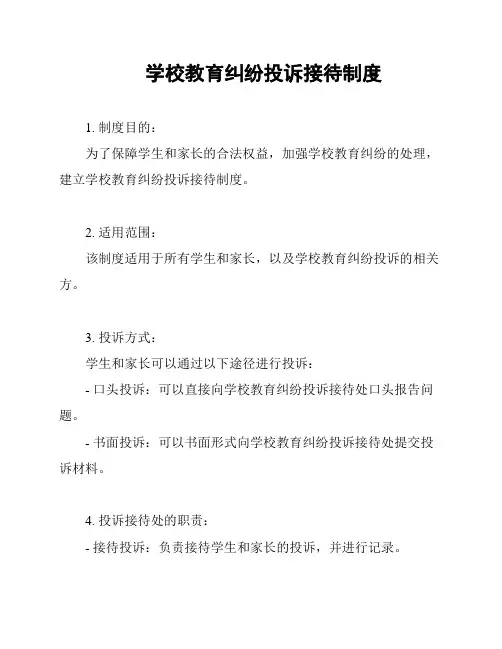 学校教育纠纷投诉接待制度

1. 制度目的：

为了保障学生和家长的合法权益，加强学校教育纠纷的处理，建立学校教育纠纷投诉接待制度。

2. 适用范围：

该制度适用于所有学生和家长，以及学校教育纠纷投诉的相关方。

3. 投诉方式：

学生和家长可以通过以下途径进行投诉：

- 口头投诉：可以直接向学校教育纠纷投诉接待处口头报告问题。

- 书面投诉：可以书面形式向学校教育纠纷投诉接待处提交投诉材料。

4. 投诉接待处的职责：

- 接待投诉：负责接待学生和家长的投诉，并进行记录。